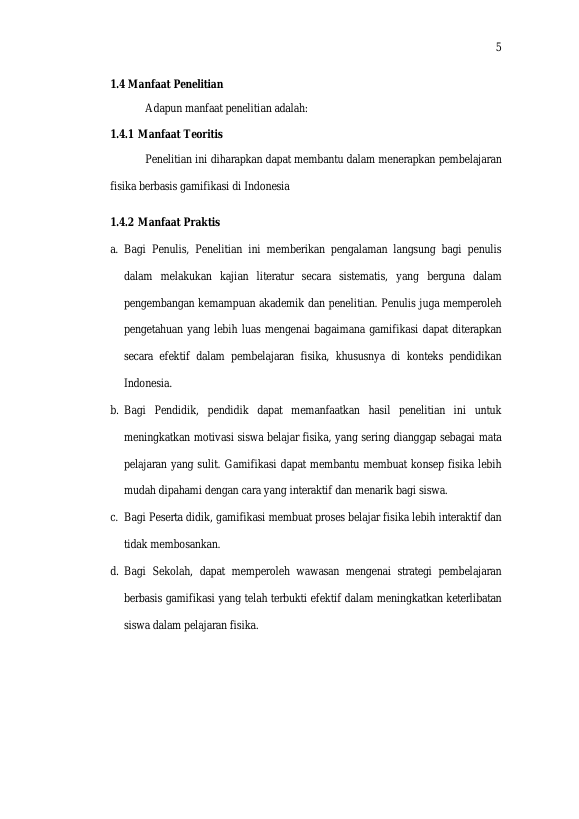 5

1.4 Manfaat Penelitian

Adapun manfaat penelitian adalah:

1.4.1 Manfaat Teoritis

Penelitian ini diharapkan dapat membantu dalam menerapkan pembelajaran fisika berbasis gamifikasi di Indonesia

1.4.2 Manfaat Praktis

a. Bagi Penulis, Penelitian ini memberikan pengalaman langsung bagi penulis dalam melakukan kajian literatur secara sistematis, yang berguna dalam pengembangan kemampuan akademik dan penelitian. Penulis juga memperoleh pengetahuan yang lebih luas mengenai bagaimana gamifikasi dapat diterapkan secara efektif dalam pembelajaran fisika, khususnya di konteks pendidikan Indonesia.

b. Bagi Pendidik, pendidik dapat memanfaatkan hasil penelitian ini untuk meningkatkan motivasi siswa belajar fisika, yang sering dianggap sebagai mata pelajaran yang sulit. Gamifikasi dapat membantu membuat konsep fisika lebih mudah dipahami dengan cara yang interaktif dan menarik bagi siswa.

c. Bagi Peserta didik, gamifikasi membuat proses belajar fisika lebih interaktif dan tidak membosankan.

d. Bagi Sekolah, dapat memperoleh wawasan mengenai strategi pembelajaran berbasis gamifikasi yang telah terbukti efektif dalam meningkatkan keterlibatan siswa dalam pelajaran fisika.